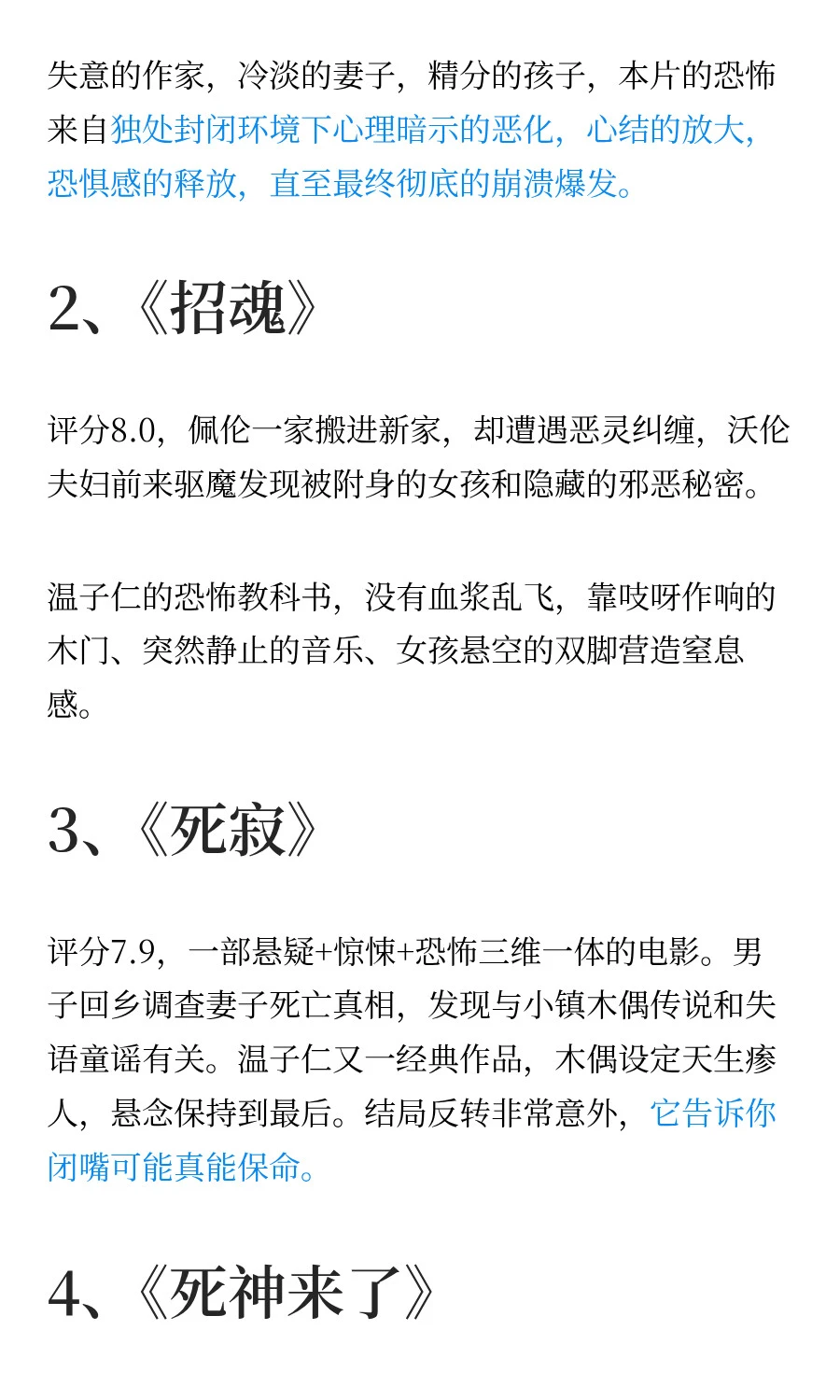 失意的作家，冷淡的妻子，精分的孩子，本片的恐怖来自独处封闭环境下心理暗示的恶化，心结的放大，恐惧感的释放，直至最终彻底的崩溃爆发。

2、《招魂》

评分8.0，佩伦一家搬进新家，却遭遇恶灵纠缠，沃伦夫妇前来驱魔发现被附身的女孩和隐藏的邪恶秘密。

温子仁的恐怖教科书，没有血浆乱飞，靠吱呀作响的木门、突然静止的音乐、女孩悬空的双脚营造窒息感。

3、《死寂》

评分7.9，一部悬疑+惊悚+恐怖三维一体的电影。男子回乡调查妻子死亡真相，发现与小镇木偶传说和失语童谣有关。温子仁又一经典作品，木偶设定天生瘆人，悬念保持到最后。结局反转非常意外，它告诉你闭嘴可能真能保命。

4、《死神来了》